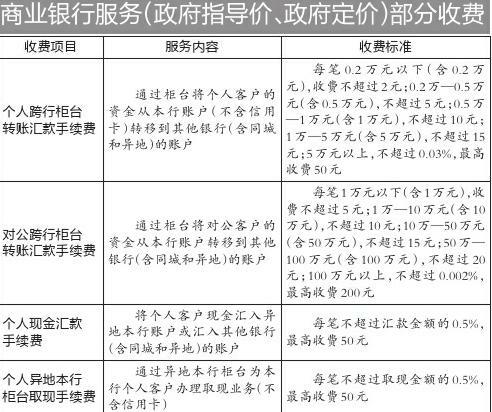 商业银行服务(政府指导价、政府定价)部分收费

| 收费项目 | 服务内容 | 收费标准 |
|---|---|---|
| 个人跨行柜台转账汇款手续费 | 通过柜台将个人客户的资金从本行账户(不含信用卡)转移到其他银行(含同城和异地)的账户 | 每笔0.2万元以下(含0.2万元),收费不超过2元;0.2万—0.5万元(含0.5万元),不超过5元;0.5万—1万元(含1万元),不超过10元;1万—5万元(含5万元),不超过15元;5万元以上,不超过0.03%,最高收费50元 |
| 对公跨行柜台转账汇款手续费 | 通过柜台将对公客户的资金从本行账户转移到其他银行(含同城和异地)的账户 | 每笔1万元以下(含1万元),收费不超过5元;1万—10万元(含10万元),不超过10元;10万—50万元(含50万元),不超过15元;50万—100万元(含100万元),不超过20元;100万元以上,不超过0.002%,最高收费200元 |
| 个人现金汇款手续费 | 将个人客户现金汇入异地本行账户或汇入其他银行(含同城和异地)的账户 | 每笔不超过汇款金额的0.5%,最高收费50元 |
| 个人异地本行柜台取现手续费 | 通过异地本行柜台为本行个人客户办理取现业务(不含信用卡) | 每笔不超过取现金额的0.5%,最高收费50元 |